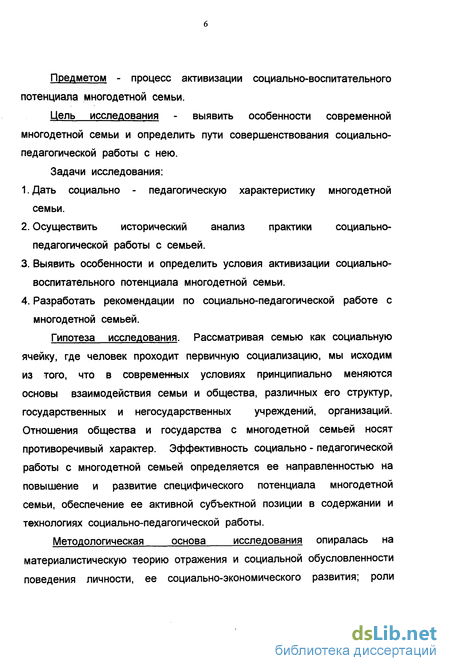 6

Предметом - процесс активизации социально-воспитательного потенциала многодетной семьи.

Цель исследования - выявить особенности современной многодетной семьи и определить пути совершенствования социально-педагогической работы с нею.

Задачи исследования:

1. Дать социально - педагогическую характеристику многодетной семьи.
2. Осуществить исторический анализ практики социально-педагогической работы с семьей.
3. Выявить особенности и определить условия активизации социально-воспитательного потенциала многодетной семьи.
4. Разработать рекомендации по социально-педагогической работе с многодетной семьей.

Гипотеза исследования. Рассматривая семью как социальную ячейку, где человек проходит первичную социализацию, мы исходим из того, что в современных условиях принципиально меняются основы взаимодействия семьи и общества, различных его структур, государственных и негосударственных учреждений, организаций. Отношения общества и государства с многодетной семьей носят противоречивый характер. Эффективность социально - педагогической работы с многодетной семьей определяется ее направленностью на повышение и развитие специфического потенциала многодетной семьи, обеспечение ее активной субъектной позиции в содержании и технологиях социально-педагогической работы.

Методологическая основа исследования опиралась на материалистическую теорию отражения и социальной обусловленности поведения личности, ее социально-экономического развития; роли

dsLib.net
библиотека диссертаций